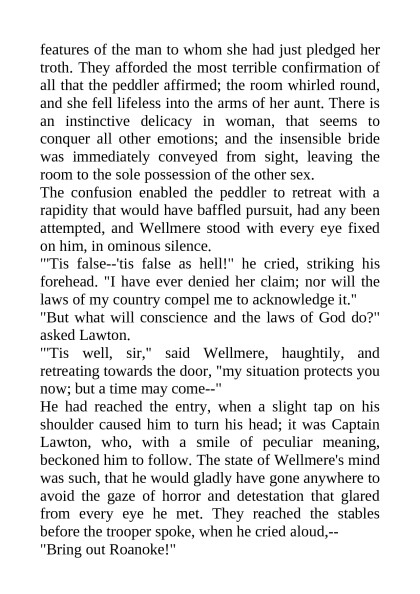 features of the man to whom she had just pledged her troth. They afforded the most terrible confirmation of all that the peddler affirmed; the room whirled round, and she fell lifeless into the arms of her aunt. There is an instinctive delicacy in woman, that seems to conquer all other emotions; and the insensible bride was immediately conveyed from sight, leaving the room to the sole possession of the other sex.
The confusion enabled the peddler to retreat with a rapidity that would have baffled pursuit, had any been attempted, and Wellmere stood with every eye fixed on him, in ominous silence.
"'Tis false--'tis false as hell!" he cried, striking his forehead. "I have ever denied her claim; nor will the laws of my country compel me to acknowledge it."
"But what will conscience and the laws of God do?" asked Lawton.
"'Tis well, sir," said Wellmere, haughtily, and retreating towards the door, "my situation protects you now; but a time may come--"
He had reached the entry, when a slight tap on his shoulder caused him to turn his head; it was Captain Lawton, who, with a smile of peculiar meaning, beckoned him to follow. The state of Wellmere's mind was such, that he would gladly have gone anywhere to avoid the gaze of horror and detestation that glared from every eye he met. They reached the stables before the trooper spoke, when he cried aloud,--
"Bring out Roanoke!"